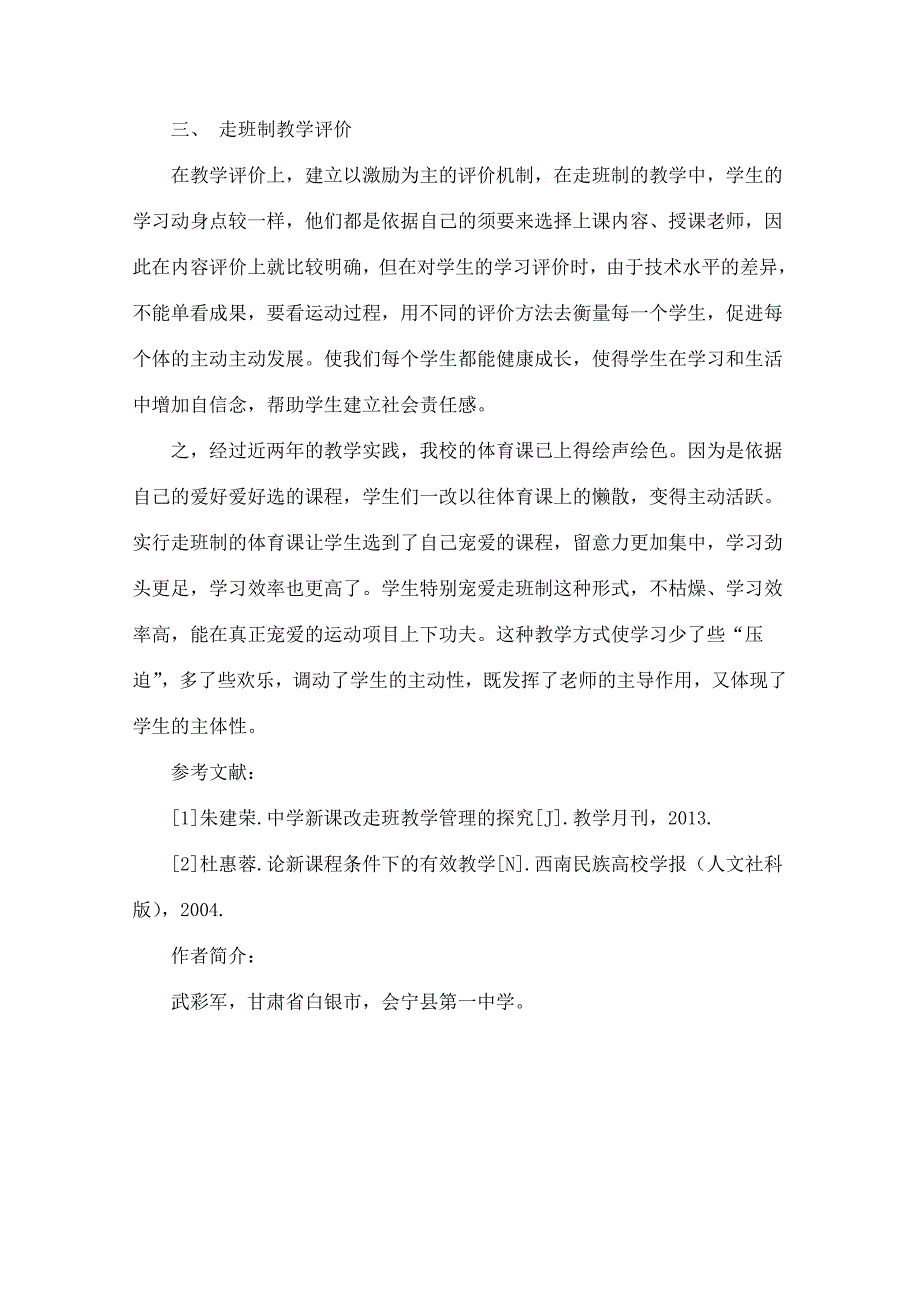 三、 走班制教学评价

在教学评价上，建立以激励为主的评价机制，在走班制的教学中，学生的学习动身点较一样，他们都是依据自己的须要来选择上课内容、授课老师，因此在内容评价上就比较明确，但在对学生的学习评价时，由于技术水平的差异，不能单看成果，要看运动过程，用不同的评价方法去衡量每一个学生，促进每个体的主动主动发展。使我们每个学生都能健康成长，使得学生在学习和生活中增加自信念，帮助学生建立社会责任感。

之，经过近两年的教学实践，我校的体育课已上得绘声绘色。因为是依据自己的爱好爱好选的课程，学生们一改以往体育课上的懒散，变得主动活跃。实行走班制的体育课让学生选到了自己宠爱的课程，留意力更加集中，学习劲头更足，学习效率也更高了。学生特别宠爱走班制这种形式，不枯燥、学习效率高，能在真正宠爱的运动项目上下功夫。这种教学方式使学习少了些“压迫”，多了些欢乐，调动了学生的主动性，既发挥了老师的主导作用，又体现了学生的主体性。

参考文献：

[1]朱建荣.中学新课改走班教学管理的探究[J].教学月刊，2013.

[2]杜惠蓉.论新课程条件下的有效教学[N].西南民族高校学报（人文社科版），2004.

作者简介：

武彩军，甘肃省白银市，会宁县第一中学。